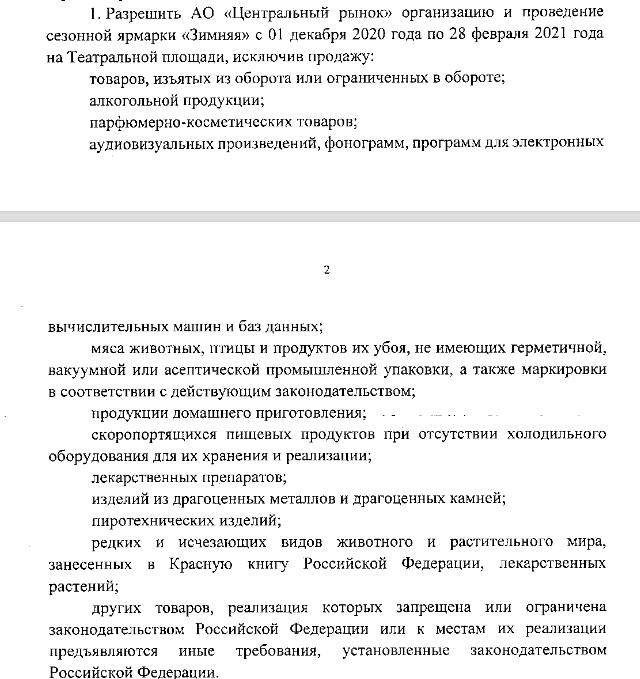 1. Разрешить АО «Центральный рынок» организацию и проведение сезонной ярмарки «Зимняя» с 01 декабря 2020 года по 28 февраля 2021 года на Театральной площади, исключив продажу:

товаров, изъятых из оборота или ограниченных в обороте;

алкогольной продукции;

парфюмерно-косметических товаров;

аудиовизуальных произведений, фонограмм, программ для электронных

2

вычислительных машин и баз данных;

мяса животных, птицы и продуктов их убоя, не имеющих герметичной, вакуумной или асептической промышленной упаковки, а также маркировки в соответствии с действующим законодательством;

продукции домашнего приготовления;

скоропортящихся пищевых продуктов при отсутствии холодильного оборудования для их хранения и реализации;

лекарственных препаратов;

изделий из драгоценных металлов и драгоценных камней;

пиротехнических изделий;

редких и исчезающих видов животного и растительного мира, занесенных в Красную книгу Российской Федерации, лекарственных растений;

других товаров, реализация которых запрещена или ограничена законодательством Российской Федерации или к местам их реализации предъявляются иные требования, установленные законодательством Российской Федерации.